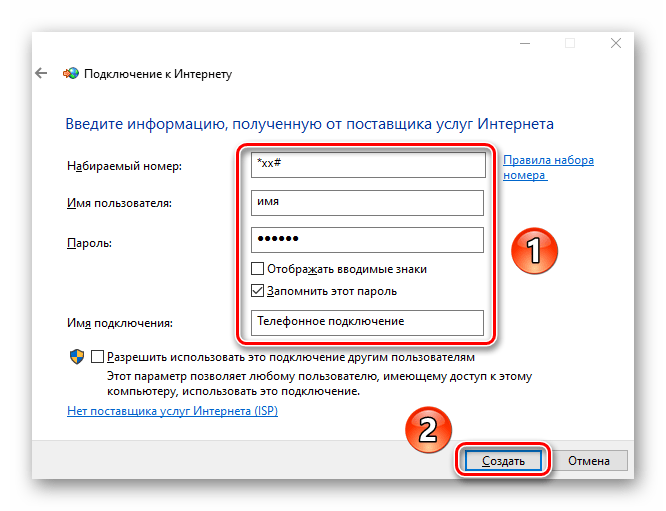 Подключение к Интернету

Введите информацию, полученную от поставщика услуг Интернета

Набираемый номер: *xx#

Правила набора номера

Имя пользователя: имя

Пароль: ••••••

1

Отображать вводимые знаки

Запомнить этот пароль

Имя подключения: Телефонное подключение

Разрешить использовать это подключение другим пользователям

Этот параметр позволяет любому пользователю, имеющему доступ к этому компьютеру, использовать это подключение.

Нет поставщика услуг Интернета (ISP)

2

Создать

Отмена